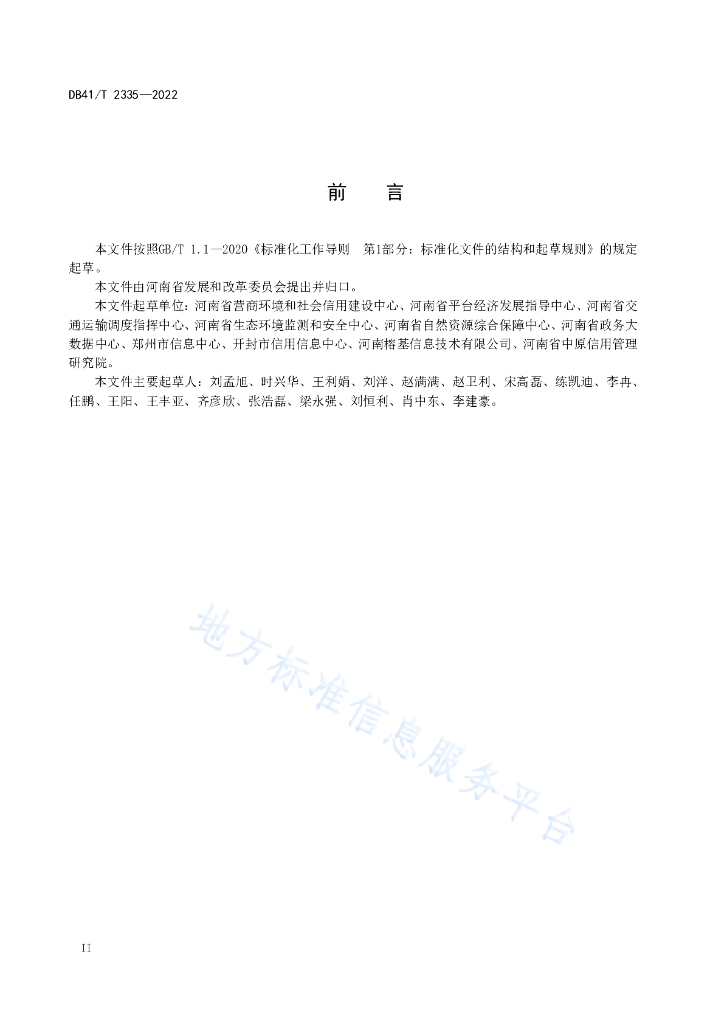 DB41/T 2335—2022

前　　言

本文件按照GB/T 1.1—2020《标准化工作导则　第1部分：标准化文件的结构和起草规则》的规定起草。

本文件由河南省发展和改革委员会提出并归口。

本文件起草单位：河南省营商环境和社会信用建设中心、河南省平台经济发展指导中心、河南省交通运输调度指挥中心、河南省生态环境监测和安全中心、河南省自然资源综合保障中心、河南省政务大数据中心、郑州市信息中心、开封市信用信息中心、河南楷基信息技术有限公司、河南省中原信用管理研究院。

本文件主要起草人：刘孟旭、时兴华、王利娟、刘洋、赵满满、赵卫利、宋高磊、练凯迪、李冉、任鹏、王阳、王丰亚、齐彦欣、张浩磊、梁永强、刘恒利、肖中东、李建豪。

地方标准信息服务平台

II